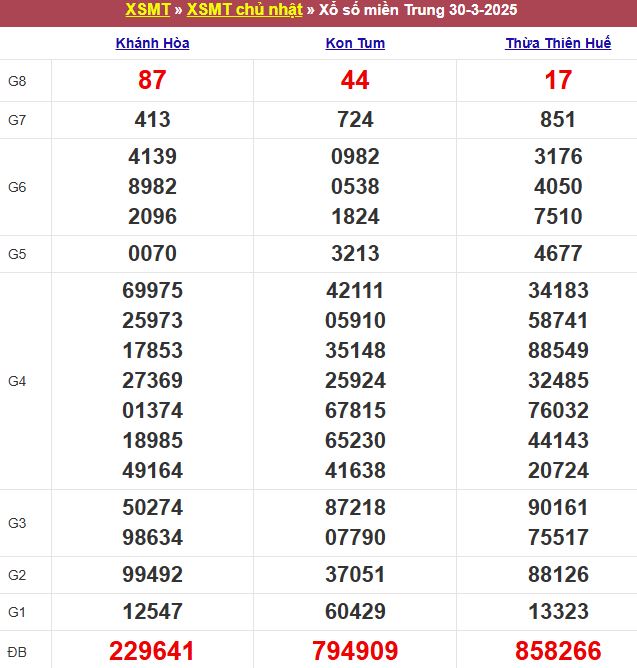 XSMT » XSMT chủ nhật » Xổ số miền Trung 30-3-2025

| | Khánh Hòa | Kon Tum | Thừa Thiên Huế |
|---|---|---|---|
| G8 | 87 | 44 | 17 |
| G7 | 413 | 724 | 851 |
| G6 | 4139 8982 2096 | 0982 0538 1824 | 3176 4050 7510 |
| G5 | 0070 | 3213 | 4677 |
| G4 | 69975 25973 17853 27369 01374 18985 49164 | 42111 05910 35148 25924 67815 65230 41638 | 34183 58741 88549 32485 76032 44143 20724 |
| G3 | 50274 98634 | 87218 07790 | 90161 75517 |
| G2 | 99492 | 37051 | 88126 |
| G1 | 12547 | 60429 | 13323 |
| ĐB | 229641 | 794909 | 858266 |